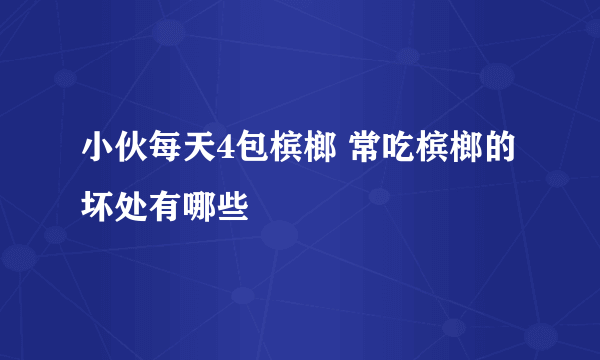 小伙每天4包槟榔 常吃槟榔的坏处有哪些